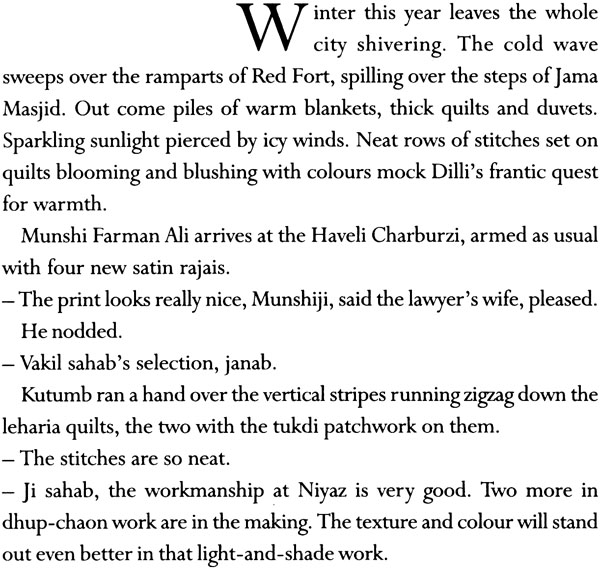 Winter this year leaves the whole city shivering. The cold wave sweeps over the ramparts of Red Fort, spilling over the steps of Jama Masjid. Out come piles of warm blankets, thick quilts and duvets. Sparkling sunlight pierced by icy winds. Neat rows of stitches set on quilts blooming and blushing with colours mock Dilli's frantic quest for warmth.

Munshi Farman Ali arrives at the Haveli Charburzi, armed as usual with four new satin rajais.

– The print looks really nice, Munshiji, said the lawyer's wife, pleased.

He nodded.

– Vakil sahab's selection, janab.

Kutumb ran a hand over the vertical stripes running zigzag down the leharia quilts, the two with the tukdi patchwork on them.

– The stitches are so neat.

– Ji sahab, the workmanship at Niyaz is very good. Two more in dhup-chaon work are in the making. The texture and colour will stand out even better in that light-and-shade work.